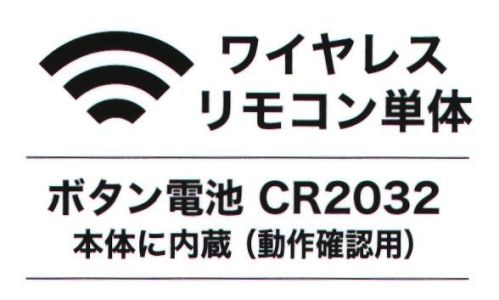 ワイヤレス
リモコン単体

ボタン電池 CR2032
本体に内蔵（動作確認用）